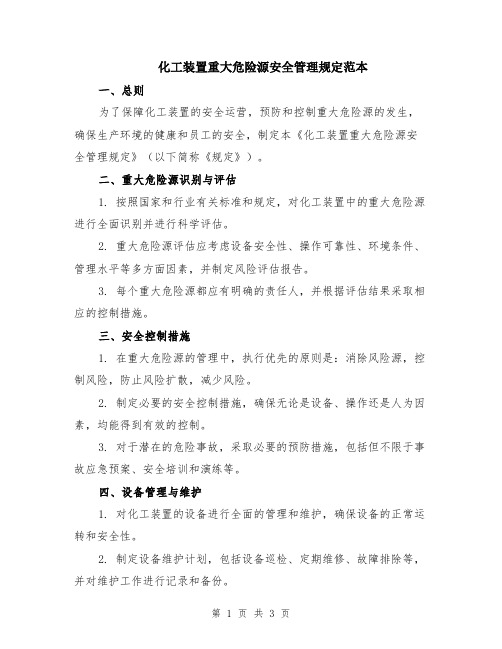 化工装置重大危险源安全管理规定范本

一、总则

为了保障化工装置的安全运营，预防和控制重大危险源的发生，确保生产环境的健康和员工的安全，制定本《化工装置重大危险源安全管理规定》（以下简称《规定》）。

二、重大危险源识别与评估

1. 按照国家和行业有关标准和规定，对化工装置中的重大危险源进行全面识别并进行科学评估。

2. 重大危险源评估应考虑设备安全性、操作可靠性、环境条件、管理水平等多方面因素，并制定风险评估报告。

3. 每个重大危险源都应有明确的责任人，并根据评估结果采取相应的控制措施。

三、安全控制措施

1. 在重大危险源的管理中，执行优先的原则是：消除风险源，控制风险，防止风险扩散，减少风险。

2. 制定必要的安全控制措施，确保无论是设备、操作还是人为因素，均能得到有效的控制。

3. 对于潜在的危险事故，采取必要的预防措施，包括但不限于事故应急预案、安全培训和演练等。

四、设备管理与维护

1. 对化工装置的设备进行全面的管理和维护，确保设备的正常运转和安全性。

2. 制定设备维护计划，包括设备巡检、定期维修、故障排除等，并对维护工作进行记录和备份。

第 1 页 共 3 页